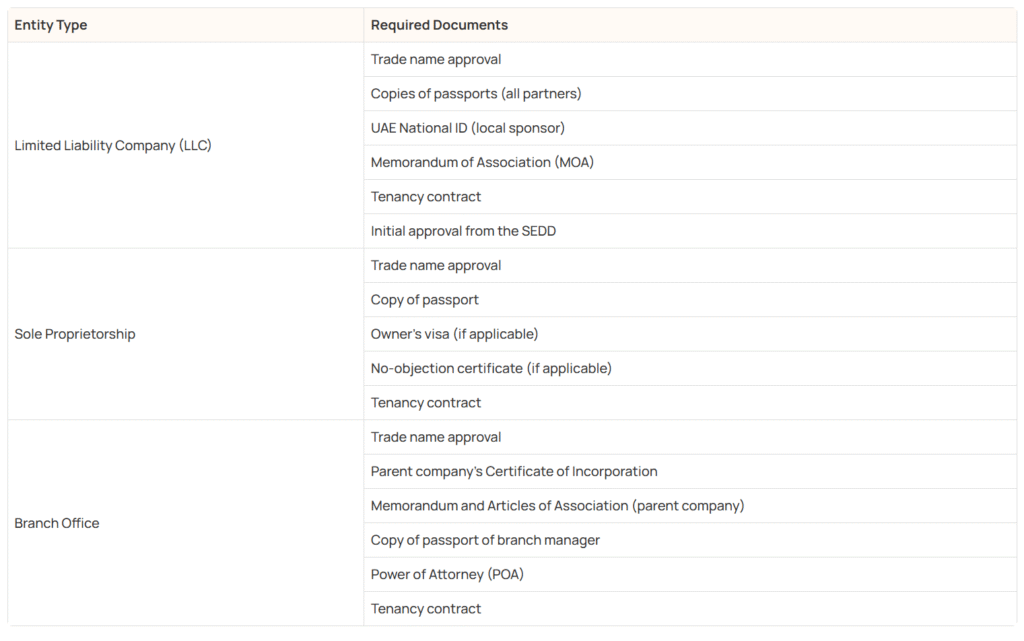 | Entity Type | Required Documents |
|---|---|
| Limited Liability Company (LLC) | Trade name approval |
| | Copies of passports (all partners) |
| | UAE National ID (local sponsor) |
| | Memorandum of Association (MOA) |
| | Tenancy contract |
| | Initial approval from the SEDD |
| Sole Proprietorship | Trade name approval |
| | Copy of passport |
| | Owner's visa (if applicable) |
| | No-objection certificate (if applicable) |
| | Tenancy contract |
| Branch Office | Trade name approval |
| | Parent company's Certificate of Incorporation |
| | Memorandum and Articles of Association (parent company) |
| | Copy of passport of branch manager |
| | Power of Attorney (POA) |
| | Tenancy contract |